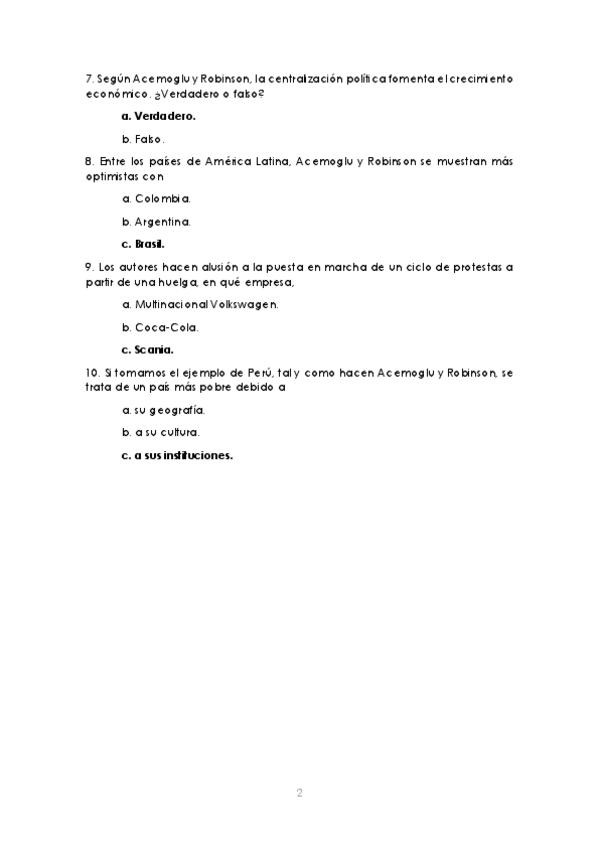 7. Según Acemoglu y Robinson, la centralización política fomenta el crecimiento económico. ¿Verdadero o falso?

a. Verdadero.

b. Falso.

8. Entre los países de América Latina, Acemoglu y Robinson se muestran más optimistas con

a. Colombia.

b. Argentina.

c. Brasil.

9. Los autores hacen alusión a la puesta en marcha de un ciclo de protestas a partir de una huelga, en qué empresa,

a. Multinacional Volkswagen.

b. Coca-Cola.

c. Scania.

10. Si tomamos el ejemplo de Perú, tal y como hacen Acemoglu y Robinson, se trata de un país más pobre debido a

a. su geografía.

b. a su cultura.

c. a sus instituciones.

2